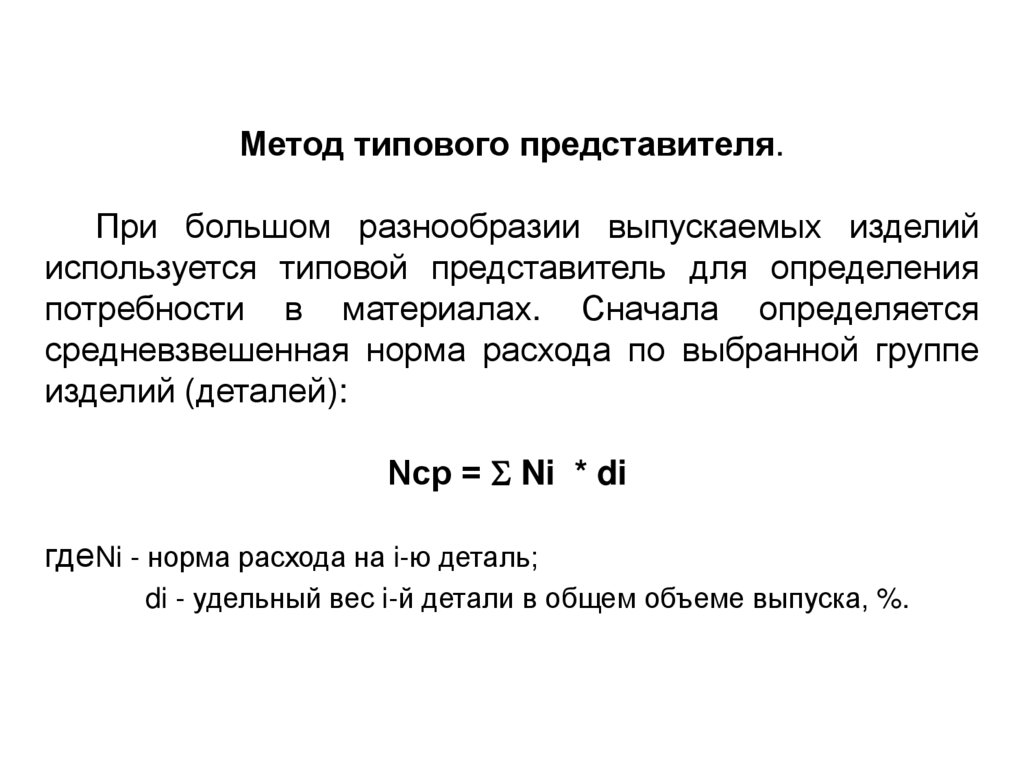 Метод типового представителя.

При большом разнообразии выпускаемых изделий используется типовой представитель для определения потребности в материалах. Сначала определяется средневзвешенная норма расхода по выбранной группе изделий (деталей):

$Nср = \Sigma Ni * di$

гдеNi - норма расхода на i-ю деталь;
di - удельный вес i-й детали в общем объеме выпуска, %.